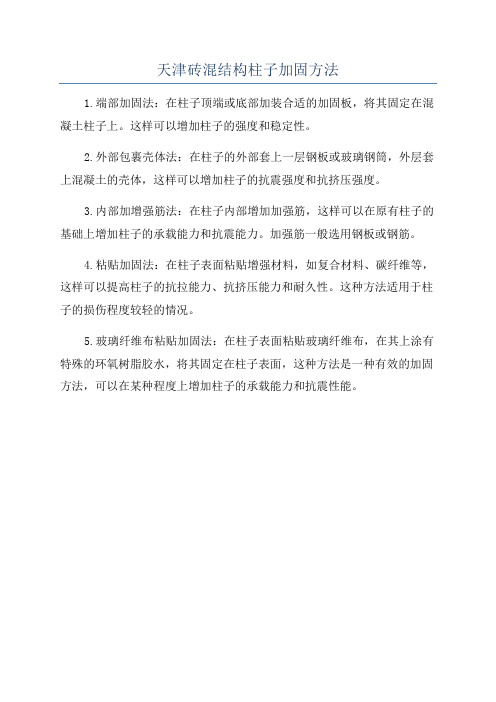 天津砖混结构柱子加固方法

1.端部加固法：在柱子顶端或底部加装合适的加固板，将其固定在混凝土柱子上。这样可以增加柱子的强度和稳定性。

2.外部包裹壳体法：在柱子的外部套上一层钢板或玻璃钢筒，外层套上混凝土的壳体，这样可以增加柱子的抗震强度和抗挤压强度。

3.内部加增强筋法：在柱子内部增加加强筋，这样可以在原有柱子的基础上增加柱子的承载能力和抗震能力。加强筋一般选用钢板或钢筋。

4.粘贴加固法：在柱子表面粘贴增强材料，如复合材料、碳纤维等，这样可以提高柱子的抗拉能力、抗挤压能力和耐久性。这种方法适用于柱子的损伤程度较轻的情况。

5.玻璃纤维布粘贴加固法：在柱子表面粘贴玻璃纤维布，在其上涂有特殊的环氧树脂胶水，将其固定在柱子表面，这种方法是一种有效的加固方法，可以在某种程度上增加柱子的承载能力和抗震性能。